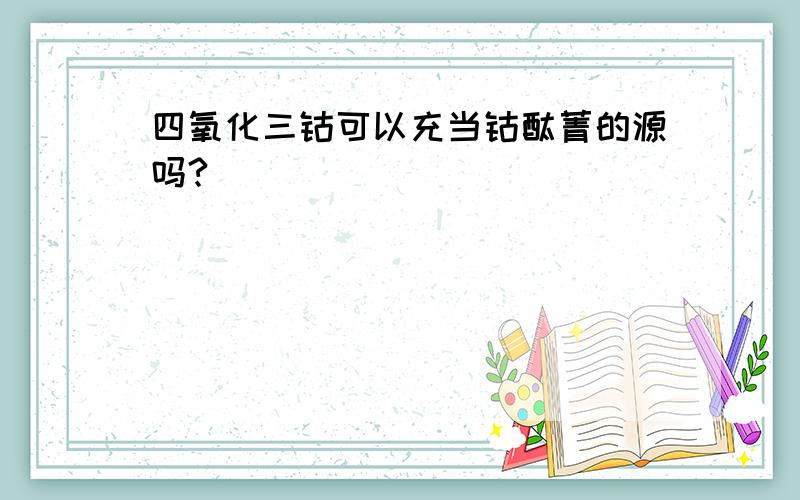 四氧化三钴可以充当钴酞菁的源吗?